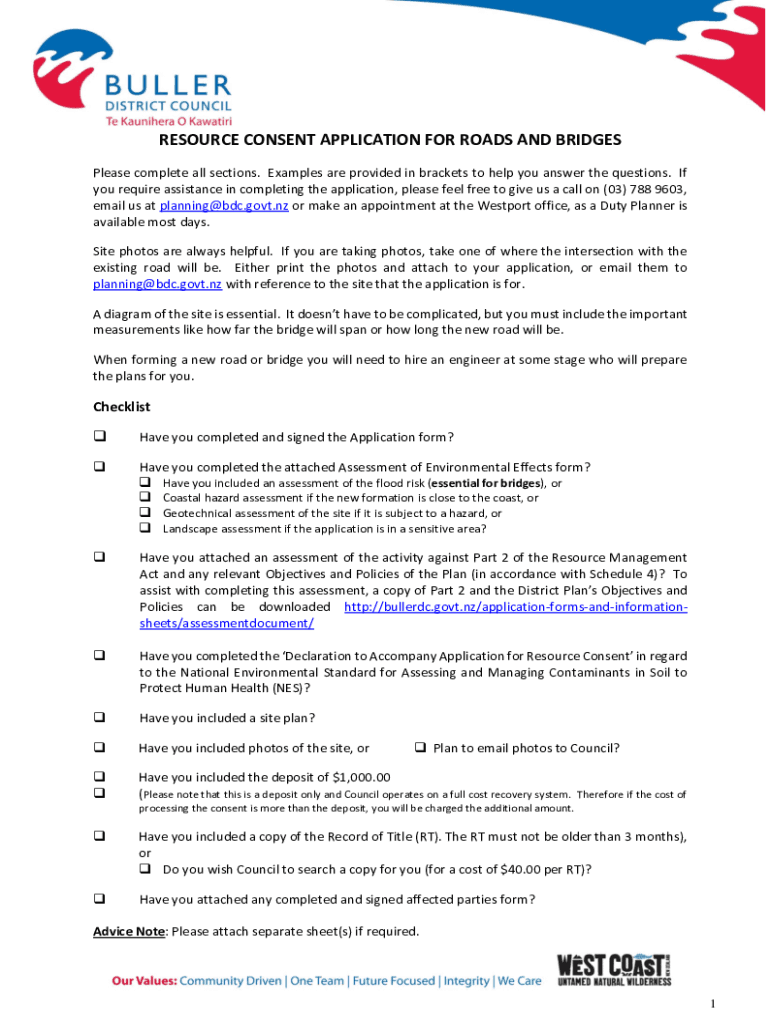 BULLER
DISTRICT COUNCIL
Te Kaunihera O Kawatiri

RESOURCE CONSENT APPLICATION FOR ROADS AND BRIDGES

Please complete all sections. Examples are provided in brackets to help you answer the questions. If you require assistance in completing the application, please feel free to give us a call on (03) 788 9603, email us at planning@bdc.govt.nz or make an appointment at the Westport office, as a Duty Planner is available most days.

Site photos are always helpful. If you are taking photos, take one of where the intersection with the existing road will be. Either print the photos and attach to your application, or email them to planning@bdc.govt.nz with reference to the site that the application is for.

A diagram of the site is essential. It doesn't have to be complicated, but you must include the important measurements like how far the bridge will span or how long the new road will be.

When forming a new road or bridge you will need to hire an engineer at some stage who will prepare the plans for you.

Checklist

❑ Have you completed and signed the Application form?

❑ Have you completed the attached Assessment of Environmental Effects form?
❑ Have you included an assessment of the flood risk (essential for bridges), or
❑ Coastal hazard assessment if the new formation is close to the coast, or
❑ Geotechnical assessment of the site if it is subject to a hazard, or
❑ Landscape assessment if the application is in a sensitive area?

❑ Have you attached an assessment of the activity against Part 2 of the Resource Management Act and any relevant Objectives and Policies of the Plan (in accordance with Schedule 4)? To assist with completing this assessment, a copy of Part 2 and the District Plan's Objectives and Policies can be downloaded http://bullerdc.govt.nz/application-forms-and-information-sheets/assessmentdocument/

❑ Have you completed the 'Declaration to Accompany Application for Resource Consent' in regard to the National Environmental Standard for Assessing and Managing Contaminants in Soil to Protect Human Health (NES)?

❑ Have you included a site plan?

❑ Have you included photos of the site, or ❑ Plan to email photos to Council?

❑ Have you included the deposit of $1,000.00
❑ (Please note that this is a deposit only and Council operates on a full cost recovery system. Therefore if the cost of processing the consent is more than the deposit, you will be charged the additional amount.

❑ Have you included a copy of the Record of Title (RT). The RT must not be older than 3 months), or
❑ Do you wish Council to search a copy for you (for a cost of $40.00 per RT)?

❑ Have you attached any completed and signed affected parties form?

Advice Note: Please attach separate sheet(s) if required.

Our Values: Community Driven | One Team | Future Focused | Integrity | We Care

WEST COAST
UNTAMED NATURAL WILDERNESS

1